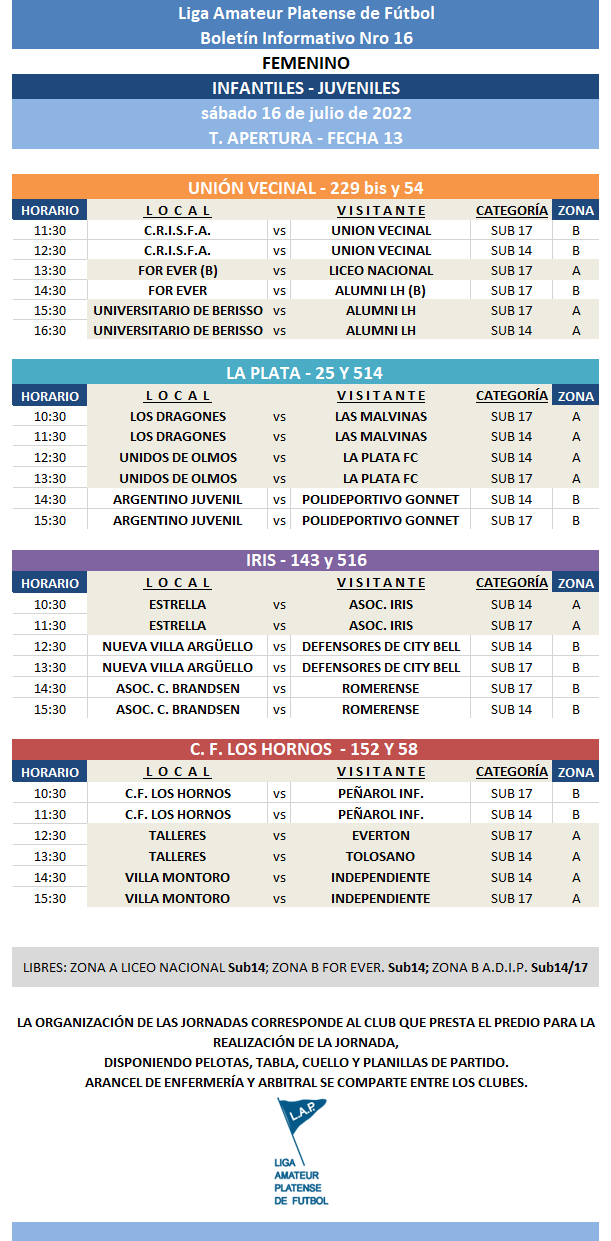 Liga Amateur Platense de Fútbol
Boletín Informativo Nro 16
FEMENINO
INFANTILES - JUVENILES
sábado 16 de julio de 2022
T. APERTURA - FECHA 13

UNIÓN VECINAL - 229 bis y 54

| HORARIO | LOCAL | | VISITANTE | CATEGORÍA | ZONA |
|---|---|---|---|---|---|
| 11:30 | C.R.I.S.F.A. | vs | UNION VECINAL | SUB 17 | B |
| 12:30 | C.R.I.S.F.A. | vs | UNION VECINAL | SUB 14 | B |
| 13:30 | FOR EVER (B) | vs | LICEO NACIONAL | SUB 17 | A |
| 14:30 | FOR EVER | vs | ALUMNI LH (B) | SUB 17 | B |
| 15:30 | UNIVERSITARIO DE BERISSO | vs | ALUMNI LH | SUB 17 | A |
| 16:30 | UNIVERSITARIO DE BERISSO | vs | ALUMNI LH | SUB 14 | A |

LA PLATA - 25 Y 514

| HORARIO | LOCAL | | VISITANTE | CATEGORÍA | ZONA |
|---|---|---|---|---|---|
| 10:30 | LOS DRAGONES | vs | LAS MALVINAS | SUB 17 | A |
| 11:30 | LOS DRAGONES | vs | LAS MALVINAS | SUB 14 | A |
| 12:30 | UNIDOS DE OLMOS | vs | LA PLATA FC | SUB 14 | A |
| 13:30 | UNIDOS DE OLMOS | vs | LA PLATA FC | SUB 17 | A |
| 14:30 | ARGENTINO JUVENIL | vs | POLIDEPORTIVO GONNET | SUB 14 | B |
| 15:30 | ARGENTINO JUVENIL | vs | POLIDEPORTIVO GONNET | SUB 17 | B |

IRIS - 143 y 516

| HORARIO | LOCAL | | VISITANTE | CATEGORÍA | ZONA |
|---|---|---|---|---|---|
| 10:30 | ESTRELLA | vs | ASOC. IRIS | SUB 14 | A |
| 11:30 | ESTRELLA | vs | ASOC. IRIS | SUB 17 | A |
| 12:30 | NUEVA VILLA ARGÜELLO | vs | DEFENSORES DE CITY BELL | SUB 14 | B |
| 13:30 | NUEVA VILLA ARGÜELLO | vs | DEFENSORES DE CITY BELL | SUB 17 | B |
| 14:30 | ASOC. C. BRANDSEN | vs | ROMERENSE | SUB 17 | B |
| 15:30 | ASOC. C. BRANDSEN | vs | ROMERENSE | SUB 14 | B |

C. F. LOS HORNOS - 152 Y 58

| HORARIO | LOCAL | | VISITANTE | CATEGORÍA | ZONA |
|---|---|---|---|---|---|
| 10:30 | C.F. LOS HORNOS | vs | PEÑAROL INF. | SUB 17 | B |
| 11:30 | C.F. LOS HORNOS | vs | PEÑAROL INF. | SUB 14 | B |
| 12:30 | TALLERES | vs | EVERTON | SUB 17 | A |
| 13:30 | TALLERES | vs | TOLOSANO | SUB 14 | A |
| 14:30 | VILLA MONTORO | vs | INDEPENDIENTE | SUB 14 | A |
| 15:30 | VILLA MONTORO | vs | INDEPENDIENTE | SUB 17 | A |

LIBRES: ZONA A LICEO NACIONAL Sub14; ZONA B FOR EVER. Sub14; ZONA B A.D.I.P. Sub14/17

LA ORGANIZACIÓN DE LAS JORNADAS CORRESPONDE AL CLUB QUE PRESTA EL PREDIO PARA LA REALIZACIÓN DE LA JORNADA,
DISPONIENDO PELOTAS, TABLA, CUELLO Y PLANILLAS DE PARTIDO.
ARANCEL DE ENFERMERÍA Y ARBITRAL SE COMPARTE ENTRE LOS CLUBES.

L.A.P.
LIGA AMATEUR PLATENSE DE FUTBOL